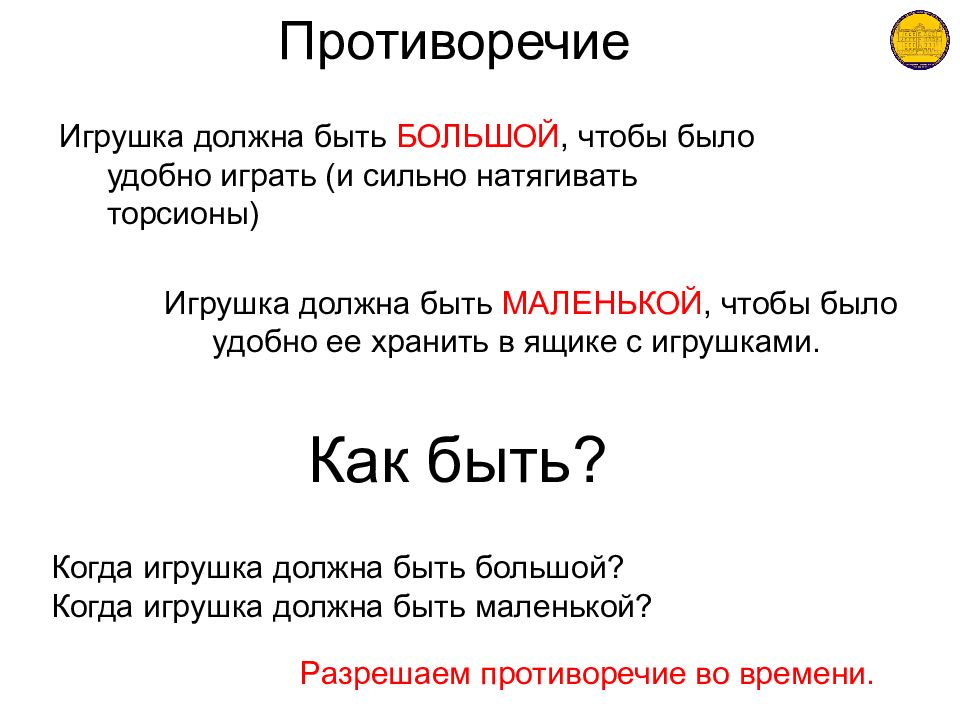 Противоречие

Игрушка должна быть БОЛЬШОЙ, чтобы было удобно играть (и сильно натягивать торсионы)

Игрушка должна быть МАЛЕНЬКОЙ, чтобы было удобно ее хранить в ящике с игрушками.

Как быть?

Когда игрушка должна быть большой?
Когда игрушка должна быть маленькой?

Разрешаем противоречие во времени.